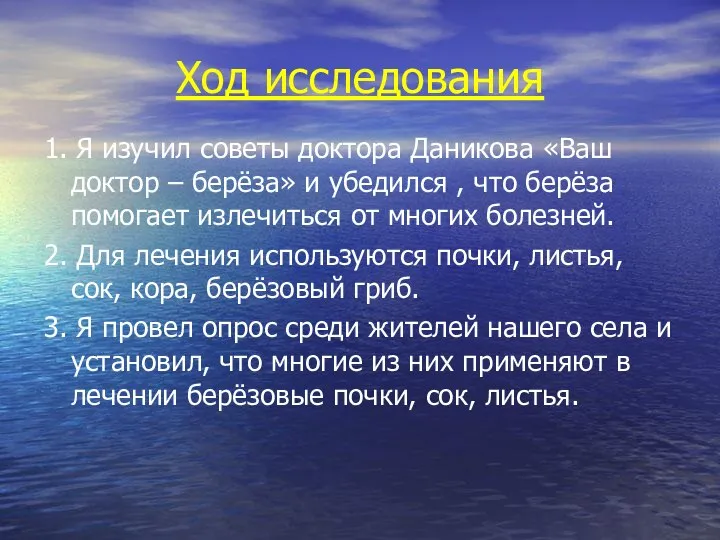 Ход исследования

1. Я изучил советы доктора Даникова «Ваш доктор – берёза» и убедился , что берёза помогает излечиться от многих болезней.

2. Для лечения используются почки, листья, сок, кора, берёзовый гриб.

3. Я провел опрос среди жителей нашего села и установил, что многие из них применяют в лечении берёзовые почки, сок, листья.